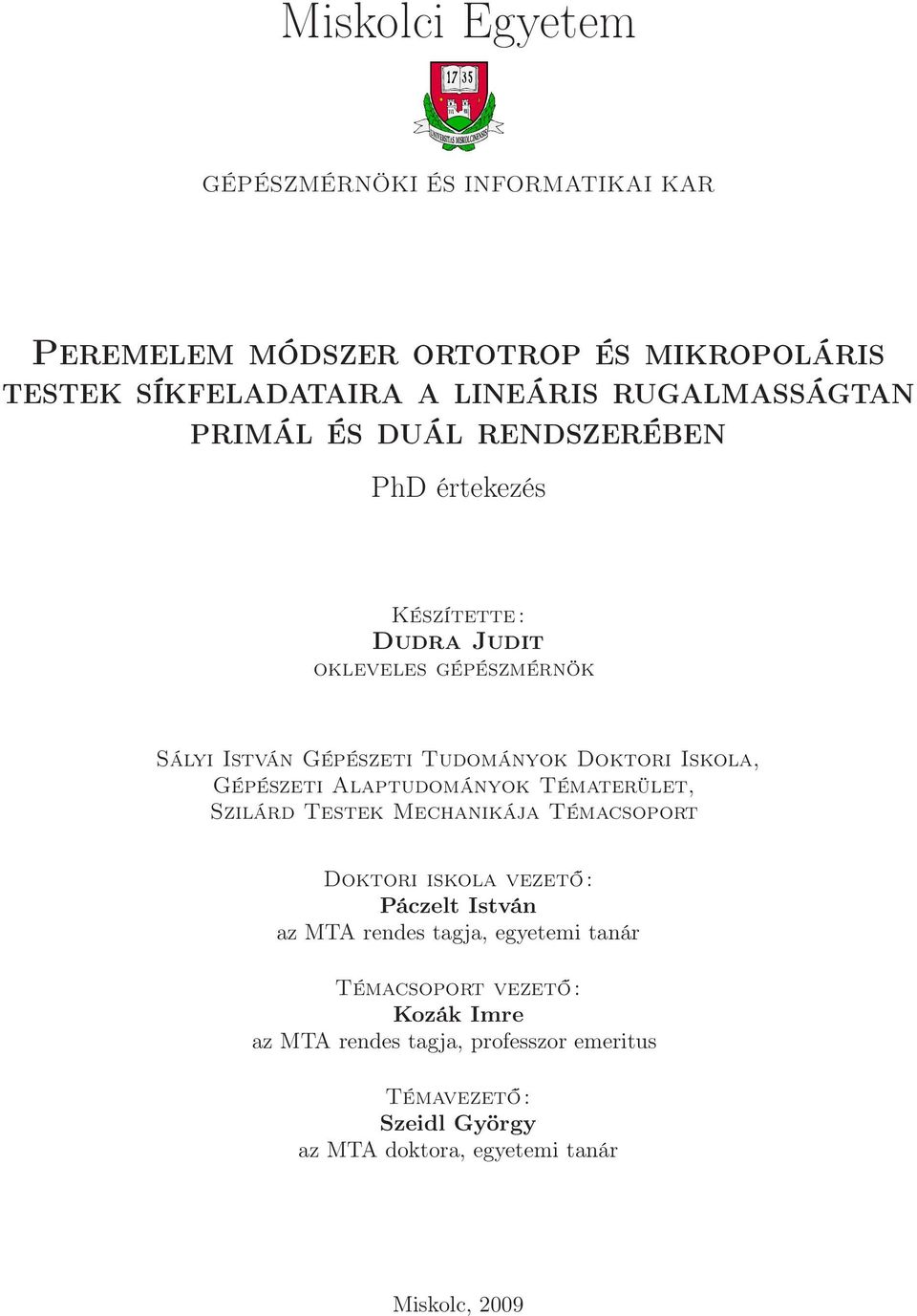 Miskolci Egyetem

17 35

UNIVERSITAS MISKOLCINENSIS

GÉPÉSZMÉRNÖKI ÉS INFORMATIKAI KAR

Peremelem módszer ortotrop és mikropoláris testek síkfeladataira a lineáris rugalmasságtan primál és duál rendszerében

PhD értekezés

Készítette:
Dudra Judit
okleveles gépészmérnök

Sályi István Gépészeti Tudományok Doktori Iskola,
Gépészeti Alaptudományok Tématerület,
Szilárd Testek Mechanikája Témacsoport

Doktori iskola vezető:
Páczelt István
az MTA rendes tagja, egyetemi tanár

Témacsoport vezető:
Kozák Imre
az MTA rendes tagja, professzor emeritus

Témavezető:
Szeidl György
az MTA doktora, egyetemi tanár

Miskolc, 2009